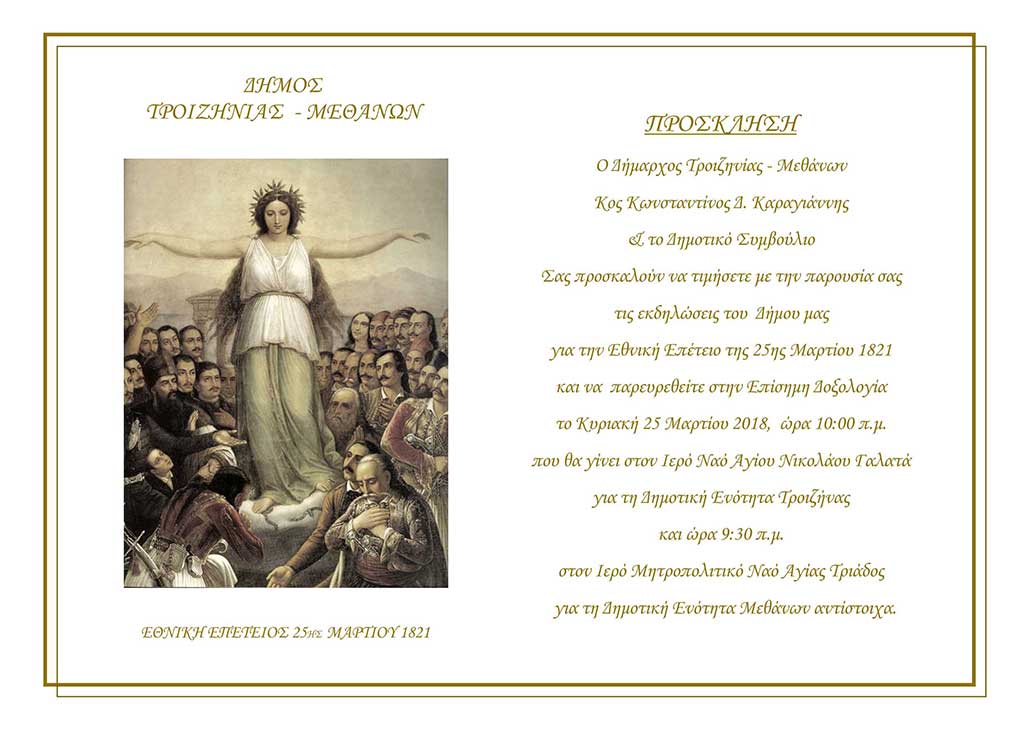 ΔΗΜΟΣ
ΤΡΟΙΖΗΝΙΑΣ - ΜΕΘΑΝΩΝ

ΕΘΝΙΚΗ ΕΠΕΤΕΙΟΣ 25ΗΣ ΜΑΡΤΙΟΥ 1821

ΠΡΟΣΚΛΗΣΗ

Ο Δήμαρχος Τροιζηνίας - Μεθάνων

Κος Κωνσταντίνος Δ. Καραγιάννης

& το Δημοτικό Συμβούλιο

Σας προσκαλούν να τιμήσετε με την παρουσία σας

τις εκδηλώσεις του Δήμου μας

για την Εθνική Επέτειο της 25ης Μαρτίου 1821

και να παρευρεθείτε στην Επίσημη Δοξολογία

το Κυριακή 25 Μαρτίου 2018, ώρα 10:00 π.μ.

που θα γίνει στον Ιερό Ναό Αγίου Νικολάου Γαλατά

για τη Δημοτική Ενότητα Τροιζήνας

και ώρα 9:30 π.μ.

στον Ιερό Μητροπολιτικό Ναό Αγίας Τριάδος

για τη Δημοτική Ενότητα Μεθάνων αντίστοιχα.